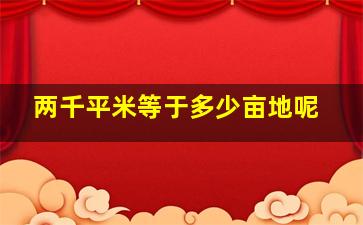 两千平米等于多少亩地呢